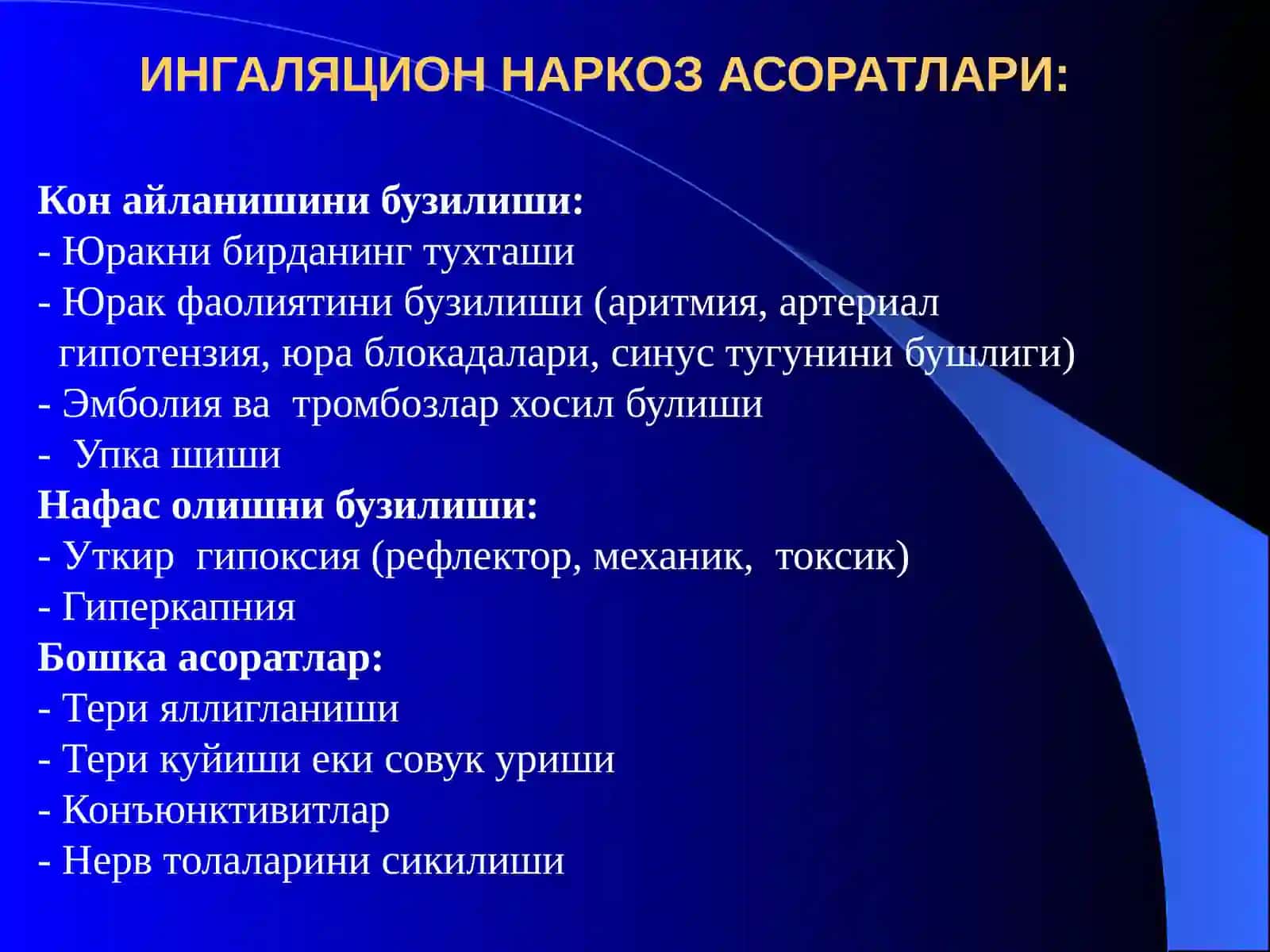 ИНГАЛЯЦИОН НАРКОЗ АСОРАТЛАРИ:

Кон айланишини бузилиши:
- Юракни бирданинг тухташи
- Юрак фаолиятини бузилиши (аритмия, артериал гипотензия, юра блокадалари, синус тугунини бушлиги)
- Эмболия ва тромбозлар хосил булиши
- Упка шиши
Нафас олишни бузилиши:
- Уткир гипоксия (рефлектор, механик, токсик)
- Гиперкапния
Бошка асоратлар:
- Тери яллигланиши
- Тери куйиши еки совук уриши
- Конъюнктивитлар
- Нерв толаларини сикилиши